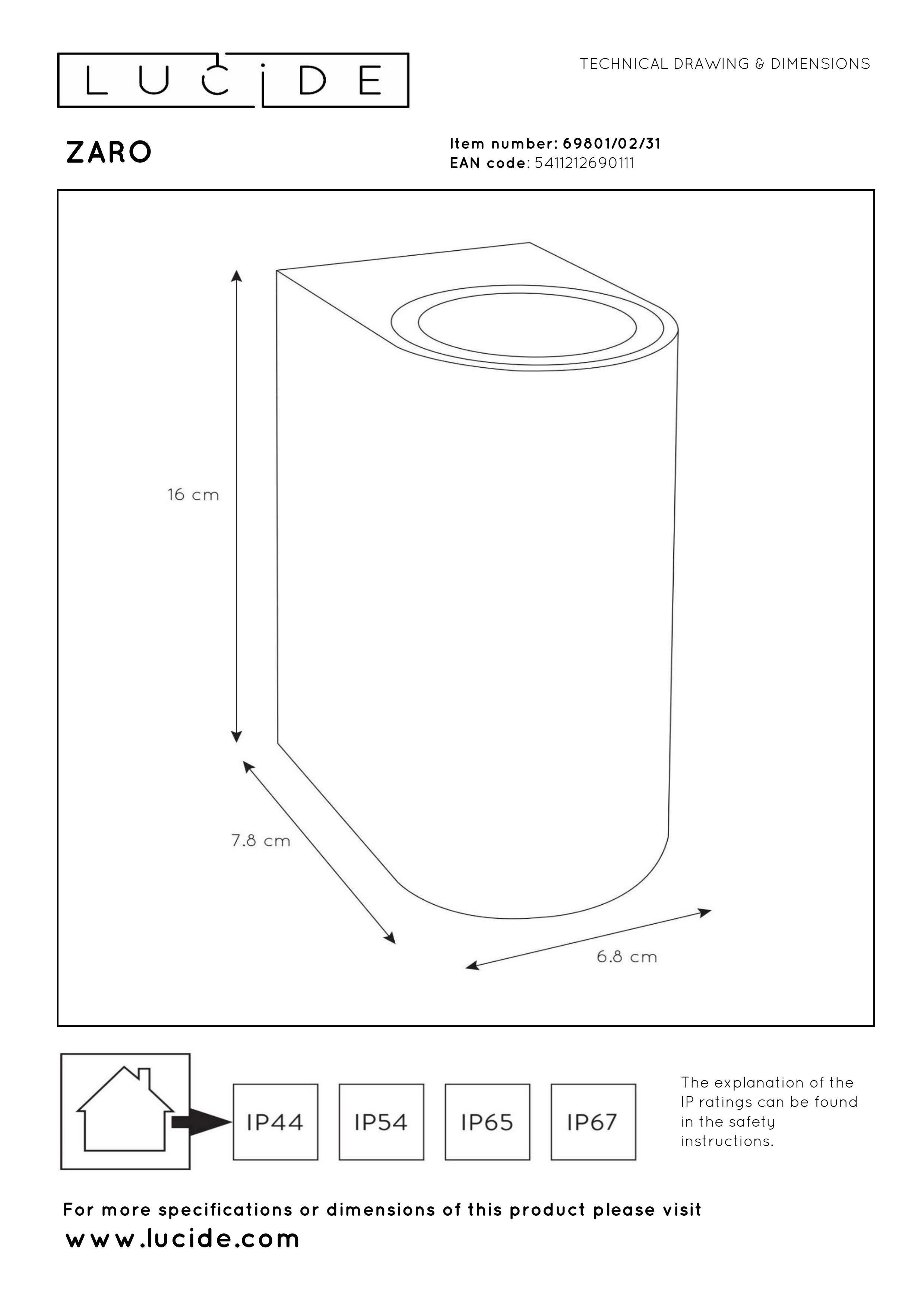 LUCIDE

TECHNICAL DRAWING & DIMENSIONS

ZARO

Item number: 69801/02/31
EAN code: 5411212690111

16 cm

7.8 cm

6.8 cm

IP44

IP54

IP65

IP67

The explanation of the IP ratings can be found in the safety instructions.

For more specifications or dimensions of this product please visit
www.lucide.com